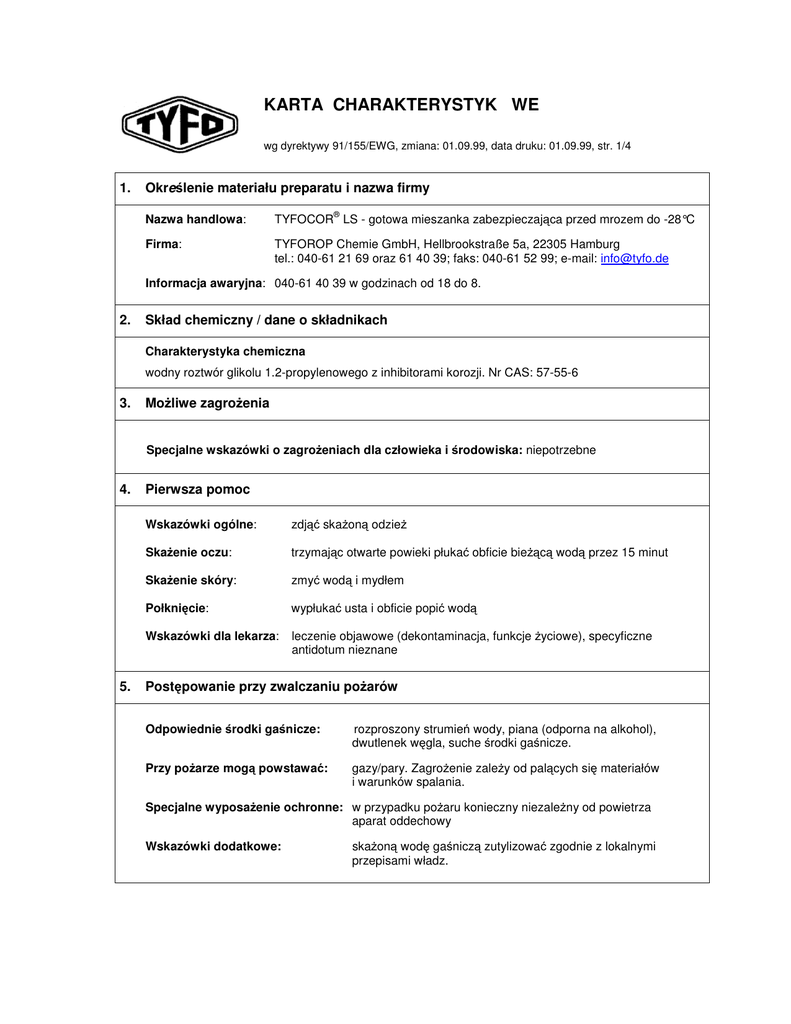 TYFO

KARTA CHARAKTERYSTYK WE

wg dyrektywy 91/155/EWG, zmiana: 01.09.99, data druku: 01.09.99, str. 1/4

1. Określenie materiału preparatu i nazwa firmy

Nazwa handlowa: TYFOCOR® LS - gotowa mieszanka zabezpieczająca przed mrozem do -28°C

Firma: TYFOROP Chemie GmbH, Hellbrookstraße 5a, 22305 Hamburg
tel.: 040-61 21 69 oraz 61 40 39; faks: 040-61 52 99; e-mail: info@tyfo.de

Informacja awaryjna: 040-61 40 39 w godzinach od 18 do 8.

2. Skład chemiczny / dane o składnikach

Charakterystyka chemiczna

wodny roztwór glikolu 1.2-propylenowego z inhibitorami korozji. Nr CAS: 57-55-6

3. Możliwe zagrożenia

Specjalne wskazówki o zagrożeniach dla człowieka i środowiska: niepotrzebne

4. Pierwsza pomoc

Wskazówki ogólne: zdjąć skażoną odzież

Skażenie oczu: trzymając otwarte powieki płukać obficie bieżącą wodą przez 15 minut

Skażenie skóry: zmyć wodą i mydłem

Połknięcie: wypłukać usta i obficie popić wodą

Wskazówki dla lekarza: leczenie objawowe (dekontaminacja, funkcje życiowe), specyficzne antidotum nieznane

5. Postępowanie przy zwalczaniu pożarów

Odpowiednie środki gaśnicze: rozproszony strumień wody, piana (odporna na alkohol), dwutlenek węgla, suche środki gaśnicze.

Przy pożarze mogą powstawać: gazy/pary. Zagrożenie zależy od palących się materiałów i warunków spalania.

Specjalne wyposażenie ochronne: w przypadku pożaru konieczny niezależny od powietrza aparat oddechowy

Wskazówki dodatkowe: skażoną wodę gaśniczą zutylizować zgodnie z lokalnymi przepisami władz.